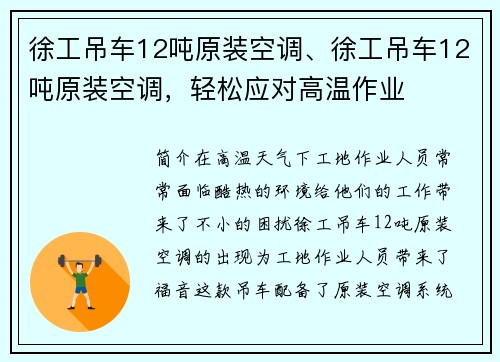 徐工吊车12吨原装空调、徐工吊车12吨原装空调，轻松应对高温作业

简介在高温天气下工地作业人员常常面临酷热的环境给他们的工作带来了不小的困扰徐工吊车12吨原装空调的出现为工地作业人员带来了福音这款吊车配备了原装空调系统